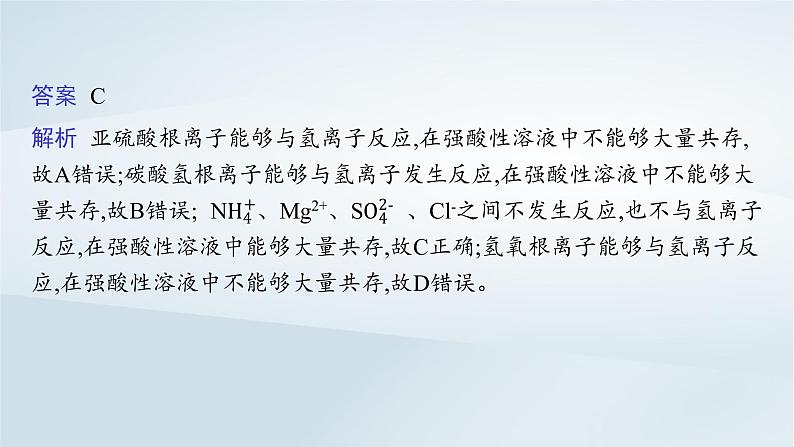 答案 C

解析 亚硫酸根离子能够与氢离子反应,在强酸性溶液中不能够大量共存,故A错误;碳酸氢根离子能够与氢离子发生反应,在强酸性溶液中不能够大量共存,故B错误; $NH_4^+$、$Mg^{2+}$、$SO_4^{2-}$ 、$Cl^-$之间不发生反应,也不与氢离子反应,在强酸性溶液中能够大量共存,故C正确;氢氧根离子能够与氢离子反应,在强酸性溶液中不能够大量共存,故D错误。